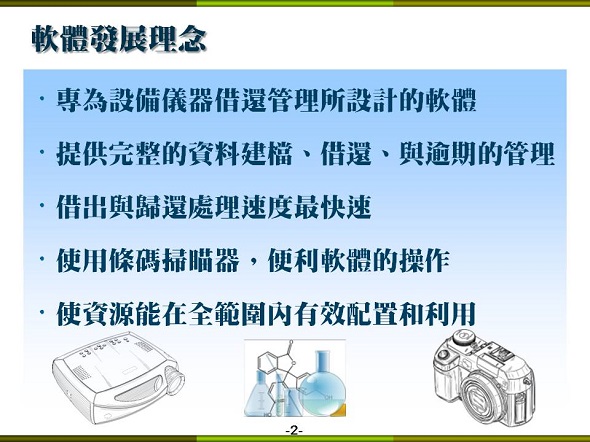 軟體發展理念

· 專為設備儀器借還管理所設計的軟體

· 提供完整的資料建檔、借還、與逾期的管理

· 借出與歸還處理速度最快速

· 使用條碼掃瞄器，便利軟體的操作

· 使資源能在全範圍內有效配置和利用

-2-